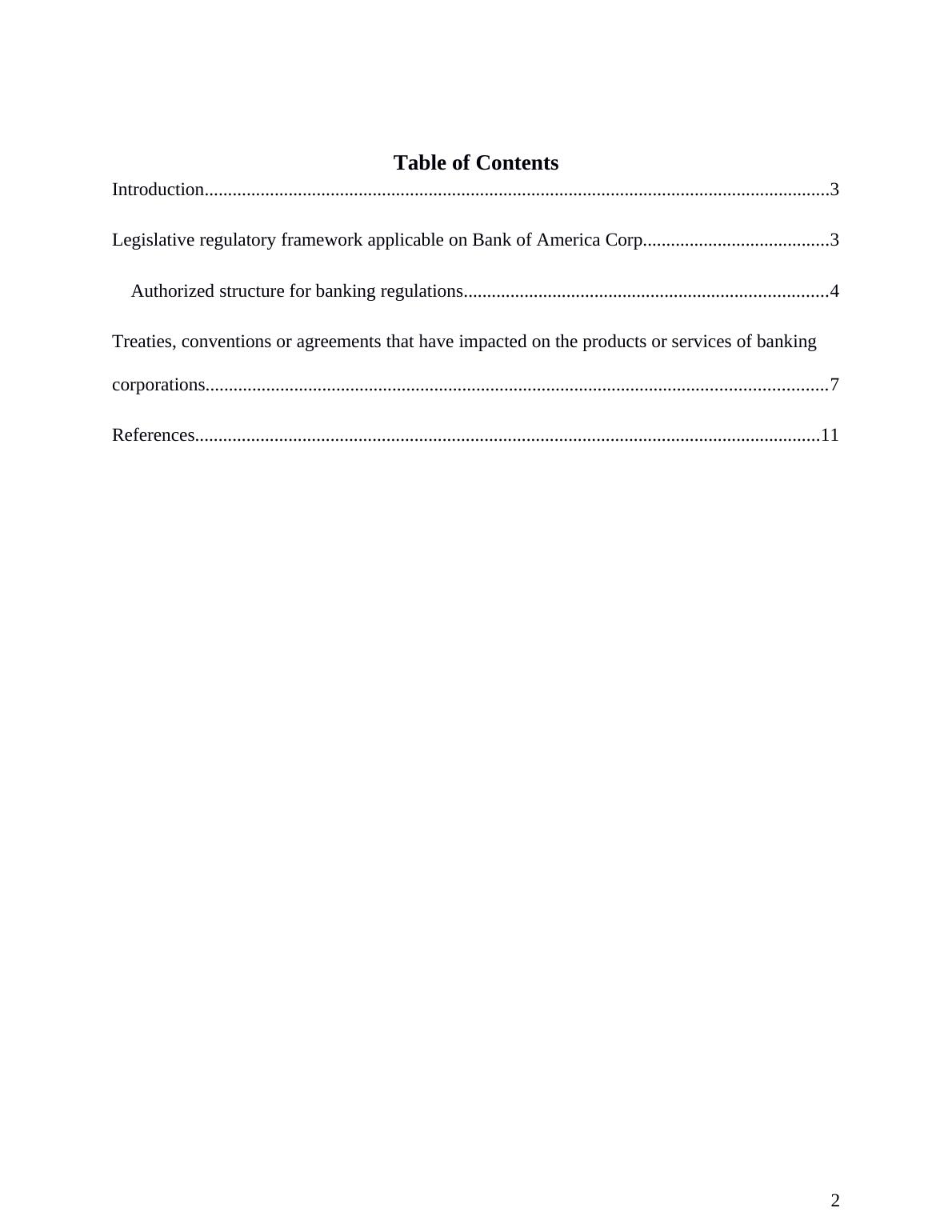 Table of Contents

Introduction....................................................................................................................................3

Legislative regulatory framework applicable on Bank of America Corp........................................3

Authorized structure for banking regulations.............................................................................4

Treaties, conventions or agreements that have impacted on the products or services of banking corporations....................................................................................................................................7

References....................................................................................................................................11

2